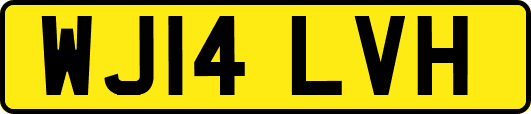 WJ14 LVH